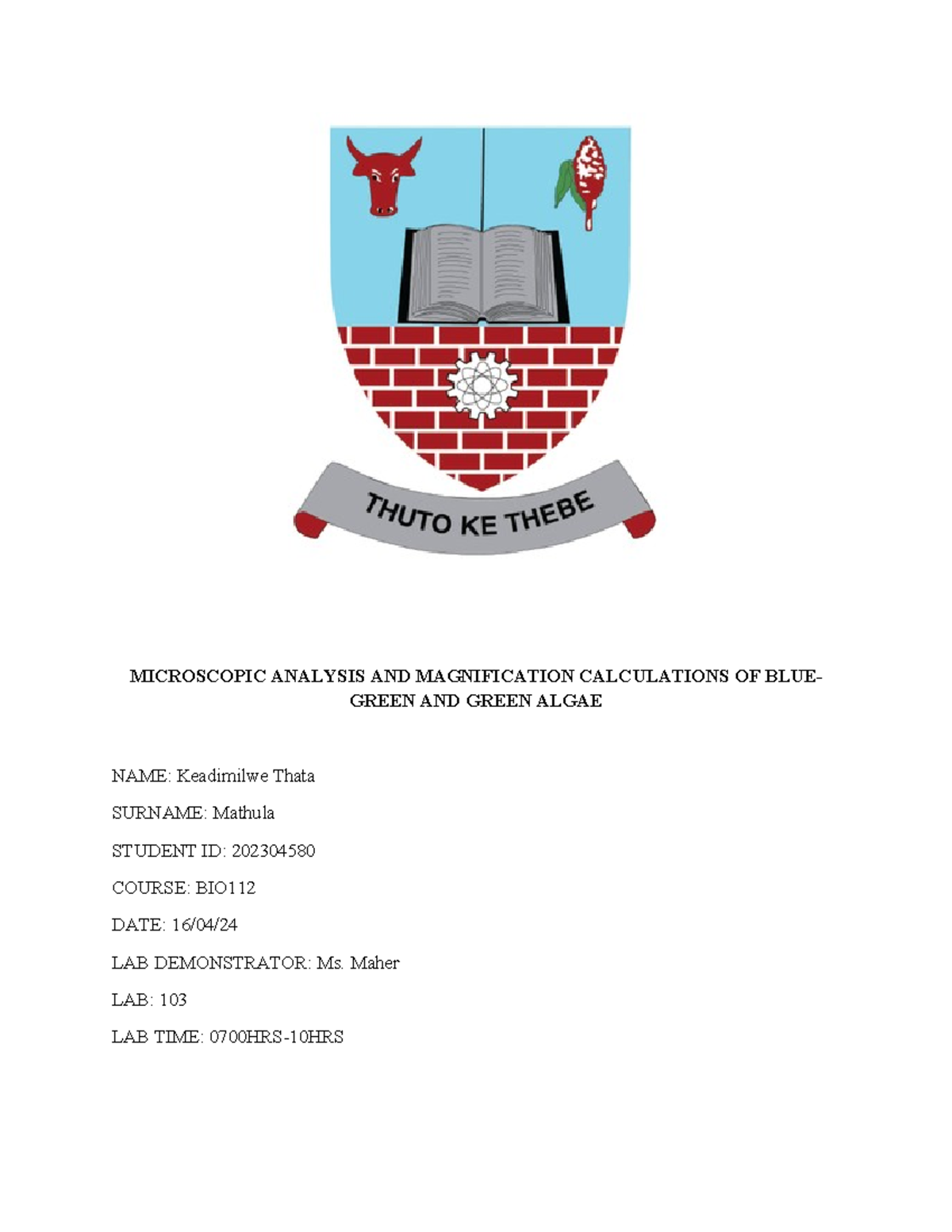 THUTO KE THEBE

MICROSCOPIC ANALYSIS AND MAGNIFICATION CALCULATIONS OF BLUE-GREEN AND GREEN ALGAE

NAME: Keadimilwe Thata

SURNAME: Mathula

STUDENT ID: 202304580

COURSE: BIO112

DATE: 16/04/24

LAB DEMONSTRATOR: Ms. Maher

LAB: 103

LAB TIME: 0700HRS-10HRS